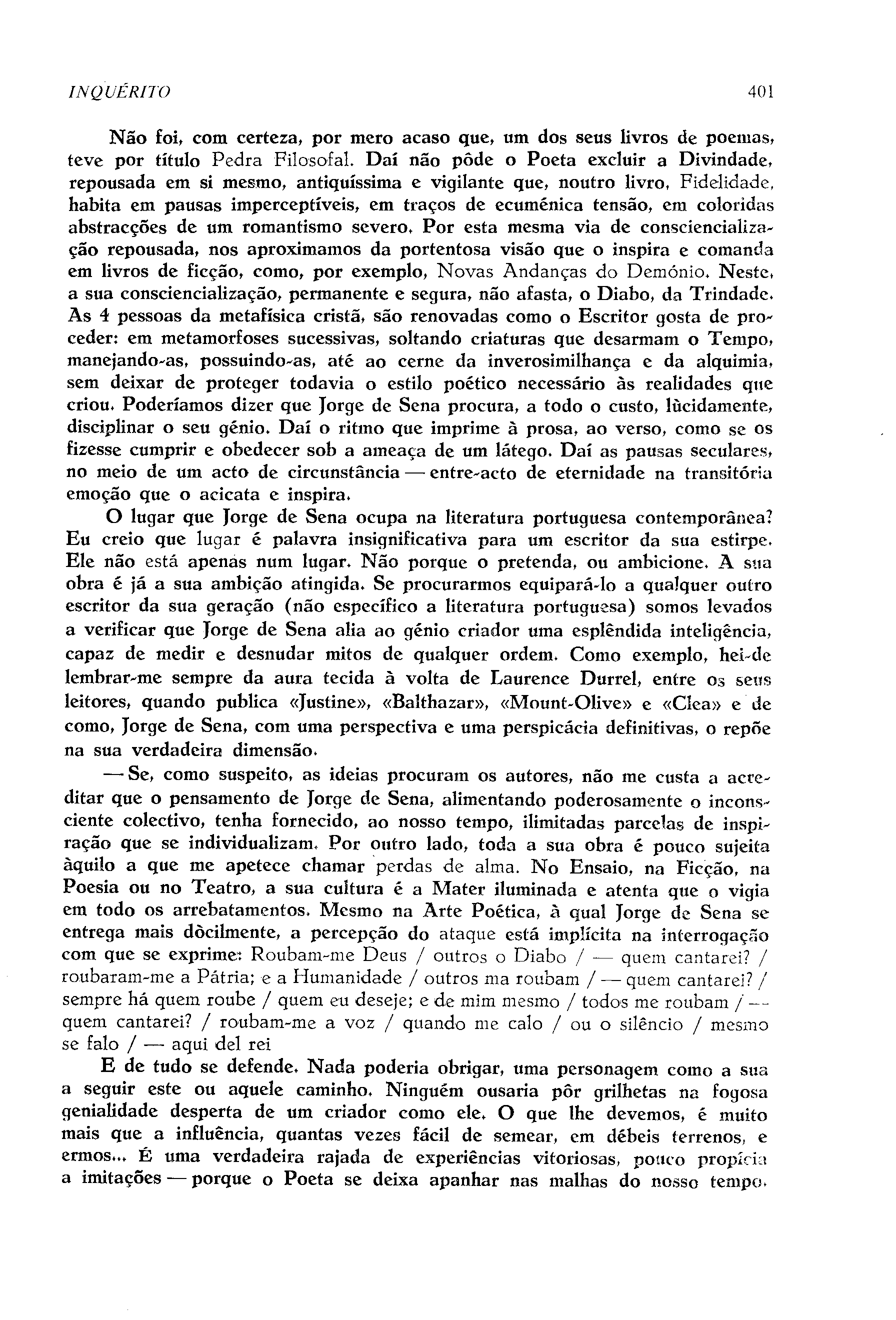 INQUÉRITO 401

Não foi, com certeza, por mero acaso que, um dos seus livros de poemas, teve por título Pedra Filosofal. Daí não pôde o Poeta excluir a Divindade, repousada em si mesmo, antiquíssima e vigilante que, noutro livro, Fidelidade, habita em pausas imperceptíveis, em traços de ecuménica tensão, em coloridas abstracções de um romantismo severo. Por esta mesma via de consciencialização repousada, nos aproximamos da portentosa visão que o inspira e comanda em livros de ficção, como, por exemplo, Novas Andanças do Demónio. Neste, a sua consciencialização, permanente e segura, não afasta, o Diabo, da Trindade. As 4 pessoas da metafísica cristã, são renovadas como o Escritor gosta de proceder: em metamorfoses sucessivas, soltando criaturas que desarmam o Tempo, manejando-as, possuindo-as, até ao cerne da inverosimilhança e da alquimia, sem deixar de proteger todavia o estilo poético necessário às realidades que criou. Poderíamos dizer que Jorge de Sena procura, a todo o custo, lùcidamente, disciplinar o seu génio. Daí o ritmo que imprime à prosa, ao verso, como se os fizesse cumprir e obedecer sob a ameaça de um látego. Daí as pausas seculares, no meio de um acto de circunstância — entre-acto de eternidade na transitória emoção que o acicata e inspira.

O lugar que Jorge de Sena ocupa na literatura portuguesa contemporânea? Eu creio que lugar é palavra insignificativa para um escritor da sua estirpe. Ele não está apenas num lugar. Não porque o pretenda, ou ambicione. A sua obra é já a sua ambição atingida. Se procurarmos equipará-lo a qualquer outro escritor da sua geração (não específico a literatura portuguesa) somos levados a verificar que Jorge de Sena alia ao génio criador uma esplêndida inteligência, capaz de medir e desnudar mitos de qualquer ordem. Como exemplo, hei-de lembrar-me sempre da aura tecida à volta de Laurence Durrel, entre os seus leitores, quando publica «Justine», «Balthazar», «Mount-Olive» e «Clea» e de como, Jorge de Sena, com uma perspectiva e uma perspicácia definitivas, o repõe na sua verdadeira dimensão.

— Se, como suspeito, as ideias procuram os autores, não me custa a acreditar que o pensamento de Jorge de Sena, alimentando poderosamente o inconsciente colectivo, tenha fornecido, ao nosso tempo, ilimitadas parcelas de inspiração que se individualizam. Por outro lado, toda a sua obra é pouco sujeita àquilo a que me apetece chamar perdas de alma. No Ensaio, na Ficção, na Poesia ou no Teatro, a sua cultura é a Mater iluminada e atenta que o vigia em todo os arrebatamentos. Mesmo na Arte Poética, à qual Jorge de Sena se entrega mais dòcilmente, a percepção do ataque está implícita na interrogação com que se exprime: Roubam-me Deus / outros o Diabo / — quem cantarei? / roubaram-me a Pátria; e a Humanidade / outros ma roubam / — quem cantarei? / sempre há quem roube / quem eu deseje; e de mim mesmo / todos me roubam / — quem cantarei? / roubam-me a voz / quando me calo / ou o silêncio / mesmo se falo / — aqui del rei

E de tudo se defende. Nada poderia obrigar, uma personagem como a sua a seguir este ou aquele caminho. Ninguém ousaria pôr grilhetas na fogosa genialidade desperta de um criador como ele. O que lhe devemos, é muito mais que a influência, quantas vezes fácil de semear, em débeis terrenos, e ermos... É uma verdadeira rajada de experiências vitoriosas, pouco propícia a imitações — porque o Poeta se deixa apanhar nas malhas do nosso tempo.